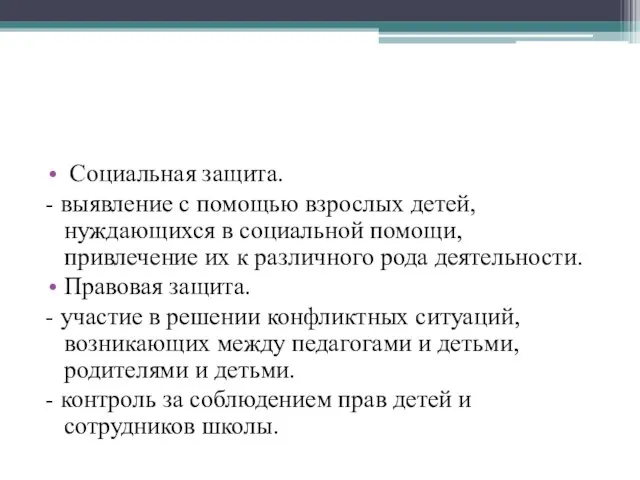 • Социальная защита.

- выявление с помощью взрослых детей, нуждающихся в социальной помощи, привлечение их к различного рода деятельности.

• Правовая защита.

- участие в решении конфликтных ситуаций, возникающих между педагогами и детьми, родителями и детьми.

- контроль за соблюдением прав детей и сотрудников школы.